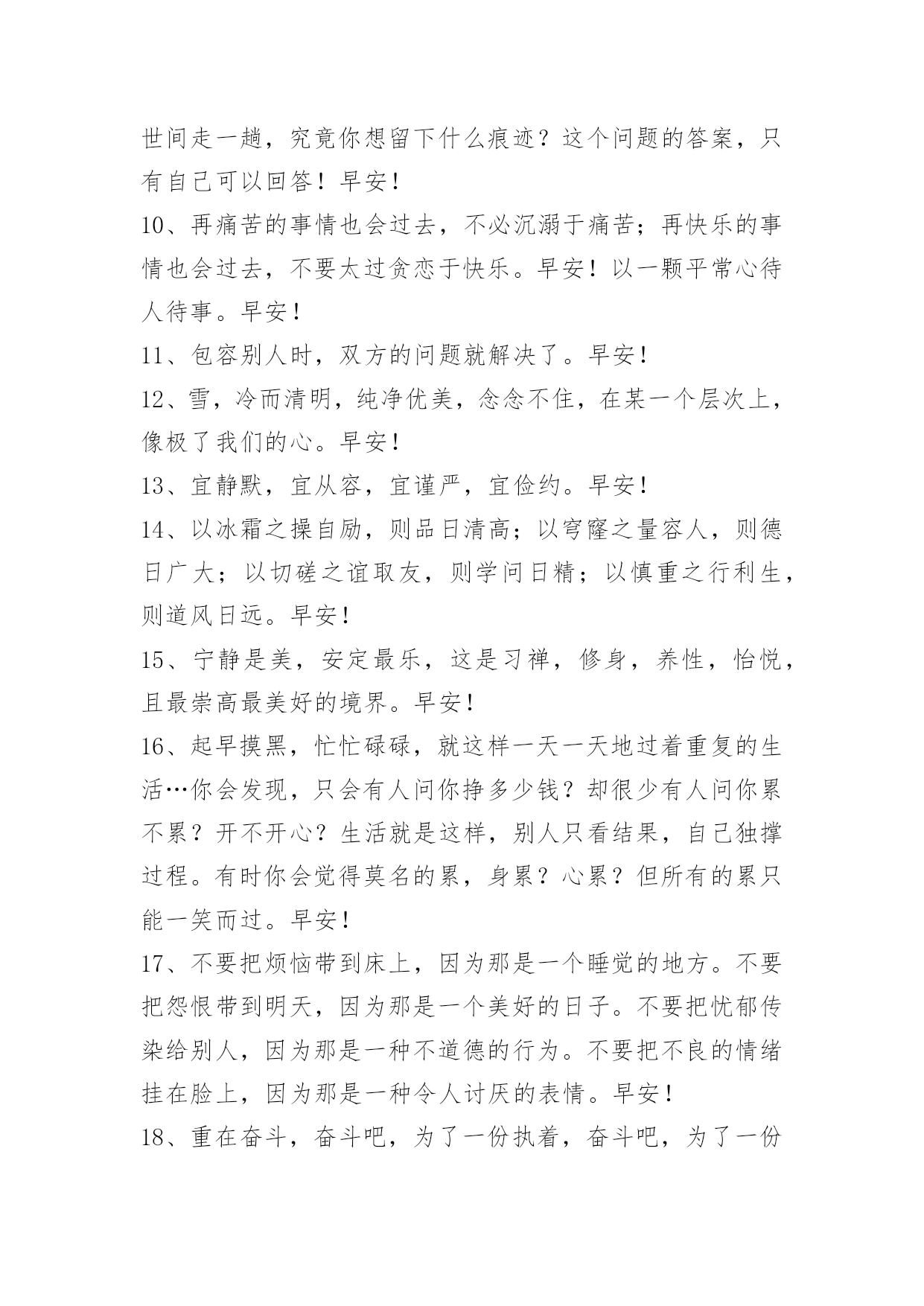 世间走一趟，究竟你想留下什么痕迹？这个问题的答案，只有自己可以回答！早安！

10、再痛苦的事情也会过去，不必沉溺于痛苦；再快乐的事情也会过去，不要太过贪恋于快乐。早安！以一颗平常心待人待事。早安！

11、包容别人时，双方的问题就解决了。早安！

12、雪，冷而清明，纯净优美，念念不住，在某一个层次上，像极了我们的心。早安！

13、宜静默，宜从容，宜谨严，宜俭约。早安！

14、以冰霜之操自励，则品日清高；以穹窿之量容人，则德日广大；以切磋之谊取友，则学问日精；以慎重之行利生，则道风日远。早安！

15、宁静是美，安定最乐，这是习禅，修身，养性，怡悦，且最崇高最美好的境界。早安！

16、起早摸黑，忙忙碌碌，就这样一天一天地过着重复的生活…你会发现，只会有人问你挣多少钱？却很少有人问你累不累？开不开心？生活就是这样，别人只看结果，自己独撑过程。有时你会觉得莫名的累，身累？心累？但所有的累只能一笑而过。早安！

17、不要把烦恼带到床上，因为那是一个睡觉的地方。不要把怨恨带到明天，因为那是一个美好的日子。不要把忧郁传染给别人，因为那是一种不道德的行为。不要把不良的情绪挂在脸上，因为那是一种令人讨厌的表情。早安！

18、重在奋斗，奋斗吧，为了一份执着，奋斗吧，为了一份